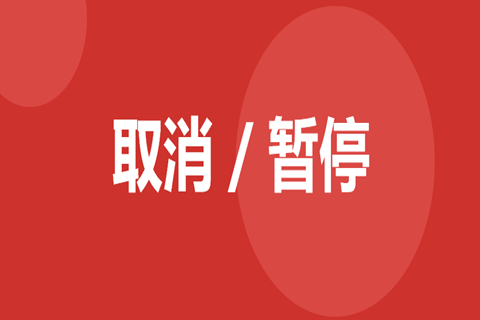 取消 / 暂停